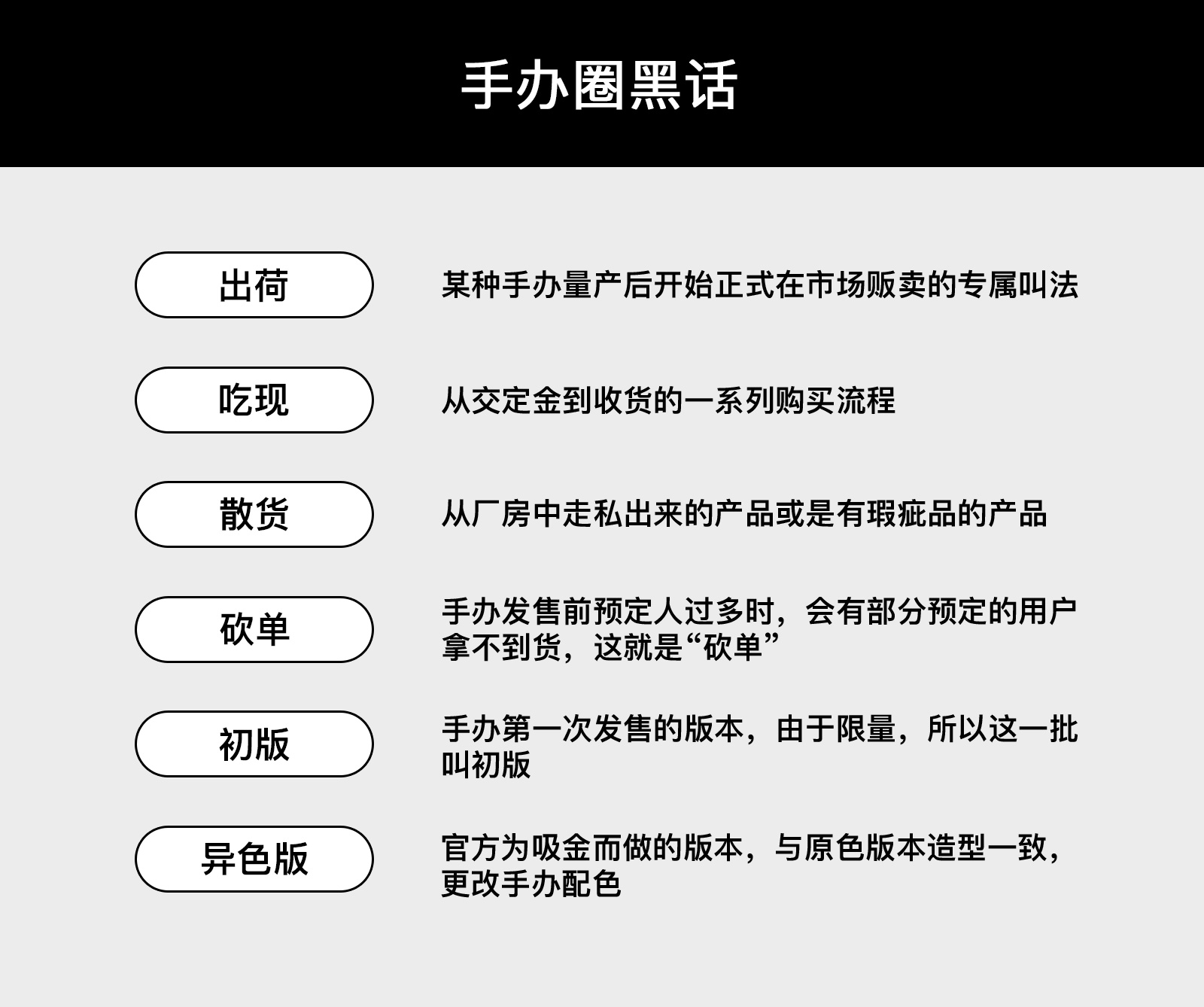 手办圈黑话

出荷

某种手办量产后开始正式在市场贩卖的专属叫法

吃现

从交定金到收货的一系列购买流程

散货

从厂房中走私出来的产品或是有瑕疵品的产品

砍单

手办发售前预定人过多时，会有部分预定的用户拿不到货，这就是“砍单”

初版

手办第一次发售的版本，由于限量，所以这一批叫初版

异色版

官方为吸金而做的版本，与原色版本造型一致，更改手办配色